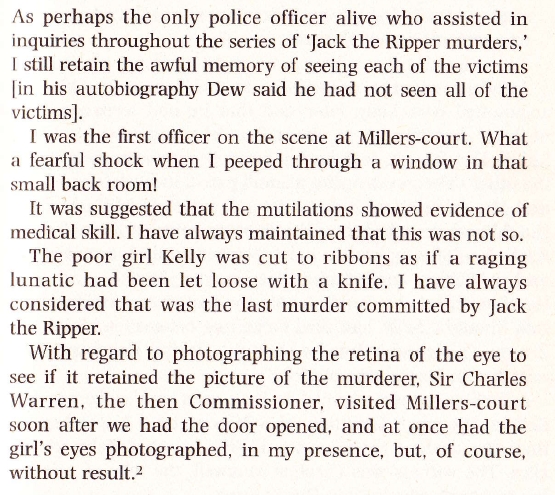 As perhaps the only police officer alive who assisted in inquiries throughout the series of 'Jack the Ripper murders,' I still retain the awful memory of seeing each of the victims [in his autobiography Dew said he had not seen all of the victims].

I was the first officer on the scene at Millers-court. What a fearful shock when I peeped through a window in that small back room!

It was suggested that the mutilations showed evidence of medical skill. I have always maintained that this was not so.

The poor girl Kelly was cut to ribbons as if a raging lunatic had been let loose with a knife. I have always considered that was the last murder committed by Jack the Ripper.

With regard to photographing the retina of the eye to see if it retained the picture of the murderer, Sir Charles Warren, the then Commissioner, visited Millers-court soon after we had the door opened, and at once had the girl's eyes photographed, in my presence, but, of course, without result.$^{2}$